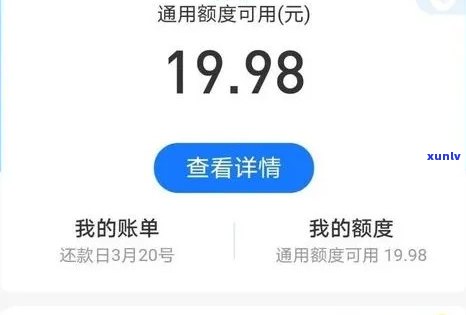 通用额度可用(元)

19.98

查看详情

xunlv

我的账单
还款日3月20号

我的额度
通用额度可用 19.98